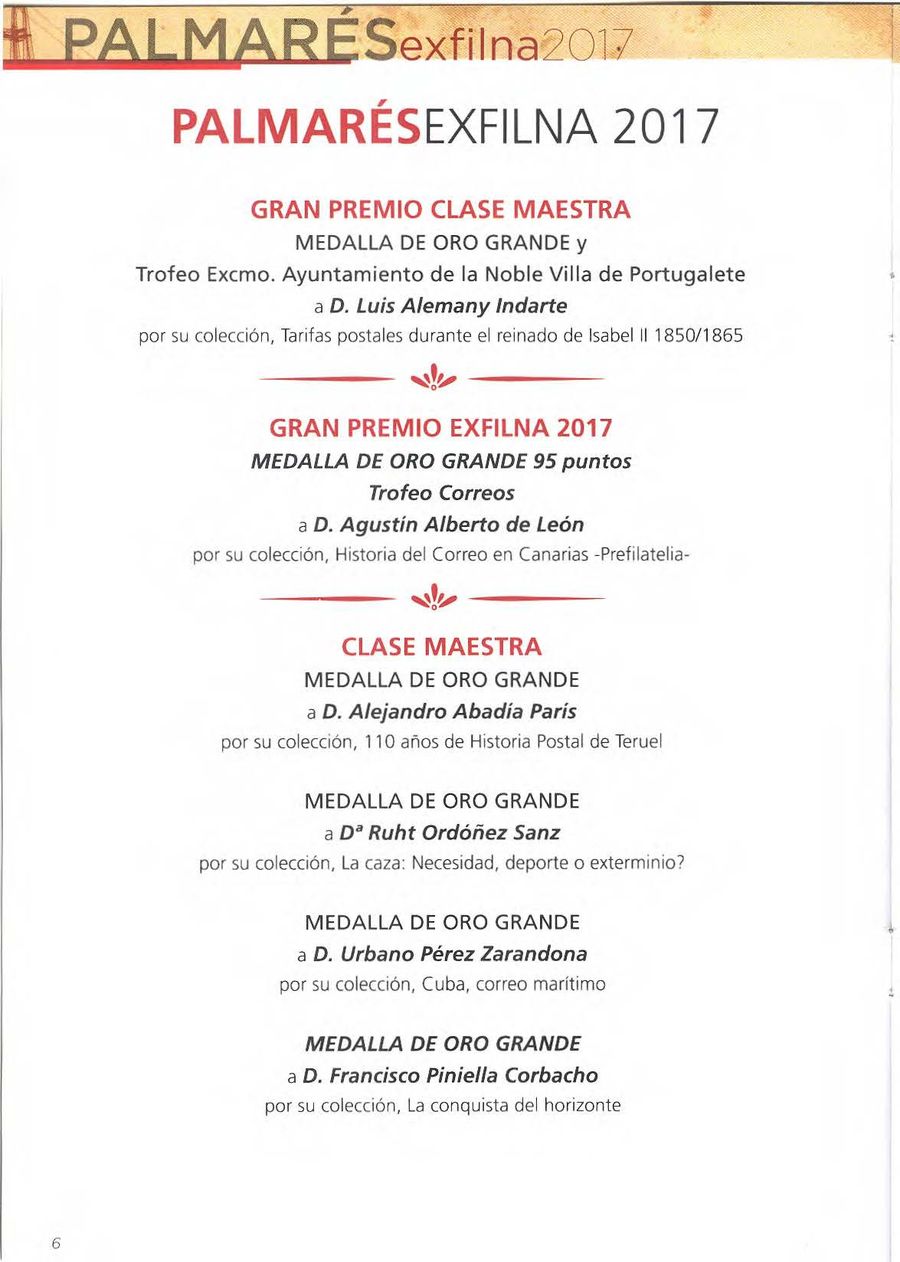 PALMARÉSexfilna2017

PALMARÉSEXFILNA 2017

GRAN PREMIO CLASE MAESTRA
MEDALLA DE ORO GRANDE y
Trofeo Excmo. Ayuntamiento de la Noble Villa de Portugalete
a D. Luis Alemany Indarte
por su colección, Tarifas postales durante el reinado de Isabel II 1850/1865

GRAN PREMIO EXFILNA 2017
MEDALLA DE ORO GRANDE 95 puntos
Trofeo Correos
a D. Agustín Alberto de León
por su colección, Historia del Correo en Canarias -Prefilatelia-

CLASE MAESTRA
MEDALLA DE ORO GRANDE
a D. Alejandro Abadía París
por su colección, 110 años de Historia Postal de Teruel

MEDALLA DE ORO GRANDE
a Dª Ruht Ordóñez Sanz
por su colección, La caza: Necesidad, deporte o exterminio?

MEDALLA DE ORO GRANDE
a D. Urbano Pérez Zarandona
por su colección, Cuba, correo marítimo

MEDALLA DE ORO GRANDE
a D. Francisco Piniella Corbacho
por su colección, La conquista del horizonte

6